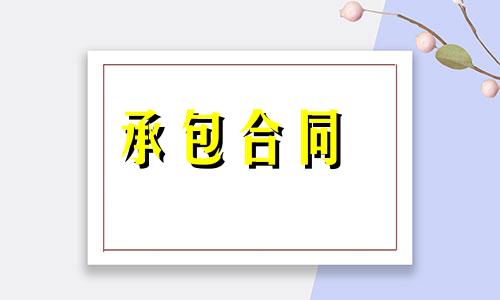 承包合同